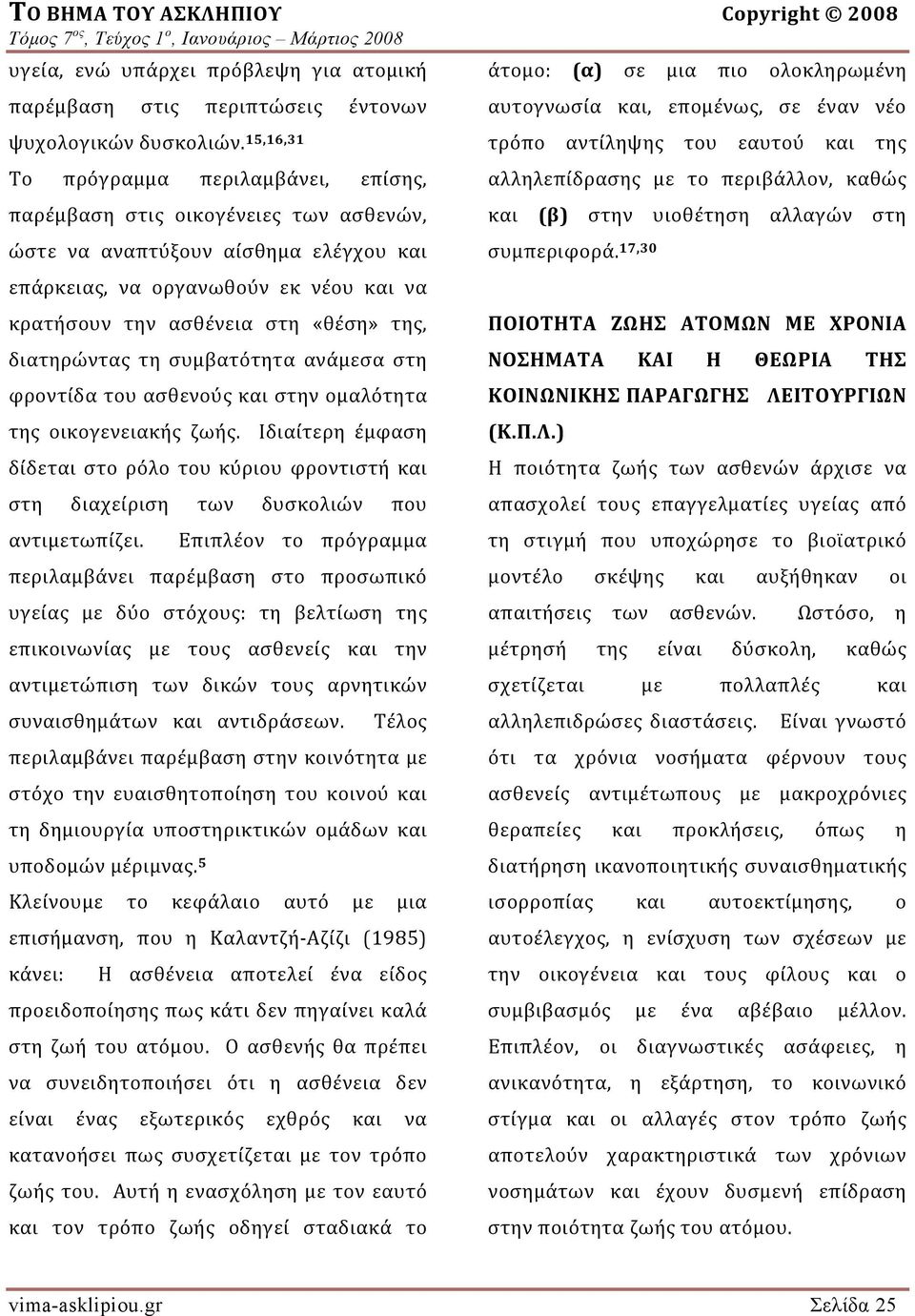 ΤΟ ΒΗΜΑ ΤΟΥ ΑΣΚΛΗΠΙΟΥ Copyright © 2008
Τόμος 7ος, Τεύχος 1ο, Ιανουάριος – Μάρτιος 2008

υγεία, ενώ υπάρχει πρόβλεψη για ατομική παρέμβαση στις περιπτώσεις έντονων ψυχολογικών δυσκολιών.$^{15,16,31}$

Το πρόγραμμα περιλαμβάνει, επίσης, παρέμβαση στις οικογένειες των ασθενών, ώστε να αναπτύξουν αίσθημα ελέγχου και επάρκειας, να οργανωθούν εκ νέου και να κρατήσουν την ασθένεια στη «θέση» της, διατηρώντας τη συμβατότητα ανάμεσα στη φροντίδα του ασθενούς και στην ομαλότητα της οικογενειακής ζωής. Ιδιαίτερη έμφαση δίδεται στο ρόλο του κύριου φροντιστή και στη διαχείριση των δυσκολιών που αντιμετωπίζει. Επιπλέον το πρόγραμμα περιλαμβάνει παρέμβαση στο προσωπικό υγείας με δύο στόχους: τη βελτίωση της επικοινωνίας με τους ασθενείς και την αντιμετώπιση των δικών τους αρνητικών συναισθημάτων και αντιδράσεων. Τέλος περιλαμβάνει παρέμβαση στην κοινότητα με στόχο την ευαισθητοποίηση του κοινού και τη δημιουργία υποστηρικτικών ομάδων και υποδομών μέριμνας.$^{5}$

Κλείνουμε το κεφάλαιο αυτό με μια επισήμανση, που η Καλαντζή-Αζίζι (1985) κάνει: Η ασθένεια αποτελεί ένα είδος προειδοποίησης πως κάτι δεν πηγαίνει καλά στη ζωή του ατόμου. Ο ασθενής θα πρέπει να συνειδητοποιήσει ότι η ασθένεια δεν είναι ένας εξωτερικός εχθρός και να κατανοήσει πως συσχετίζεται με τον τρόπο ζωής του. Αυτή η ενασχόληση με τον εαυτό και τον τρόπο ζωής οδηγεί σταδιακά το άτομο: (α) σε μια πιο ολοκληρωμένη αυτογνωσία και, επομένως, σε έναν νέο τρόπο αντίληψης του εαυτού και της αλληλεπίδρασης με το περιβάλλον, καθώς και (β) στην υιοθέτηση αλλαγών στη συμπεριφορά.$^{17,30}$

ΠΟΙΟΤΗΤΑ ΖΩΗΣ ΑΤΟΜΩΝ ΜΕ ΧΡΟΝΙΑ ΝΟΣΗΜΑΤΑ ΚΑΙ Η ΘΕΩΡΙΑ ΤΗΣ ΚΟΙΝΩΝΙΚΗΣ ΠΑΡΑΓΩΓΗΣ ΛΕΙΤΟΥΡΓΙΩΝ (Κ.Π.Λ.)

Η ποιότητα ζωής των ασθενών άρχισε να απασχολεί τους επαγγελματίες υγείας από τη στιγμή που υποχώρησε το βιοϊατρικό μοντέλο σκέψης και αυξήθηκαν οι απαιτήσεις των ασθενών. Ωστόσο, η μέτρησή της είναι δύσκολη, καθώς σχετίζεται με πολλαπλές και αλληλεπιδρώσες διαστάσεις. Είναι γνωστό ότι τα χρόνια νοσήματα φέρνουν τους ασθενείς αντιμέτωπους με μακροχρόνιες θεραπείες και προκλήσεις, όπως η διατήρηση ικανοποιητικής συναισθηματικής ισορροπίας και αυτοεκτίμησης, ο αυτοέλεγχος, η ενίσχυση των σχέσεων με την οικογένεια και τους φίλους και ο συμβιβασμός με ένα αβέβαιο μέλλον. Επιπλέον, οι διαγνωστικές ασάφειες, η ανικανότητα, η εξάρτηση, το κοινωνικό στίγμα και οι αλλαγές στον τρόπο ζωής αποτελούν χαρακτηριστικά των χρόνιων νοσημάτων και έχουν δυσμενή επίδραση στην ποιότητα ζωής του ατόμου.

vima-asklipiou.gr Σελίδα 25